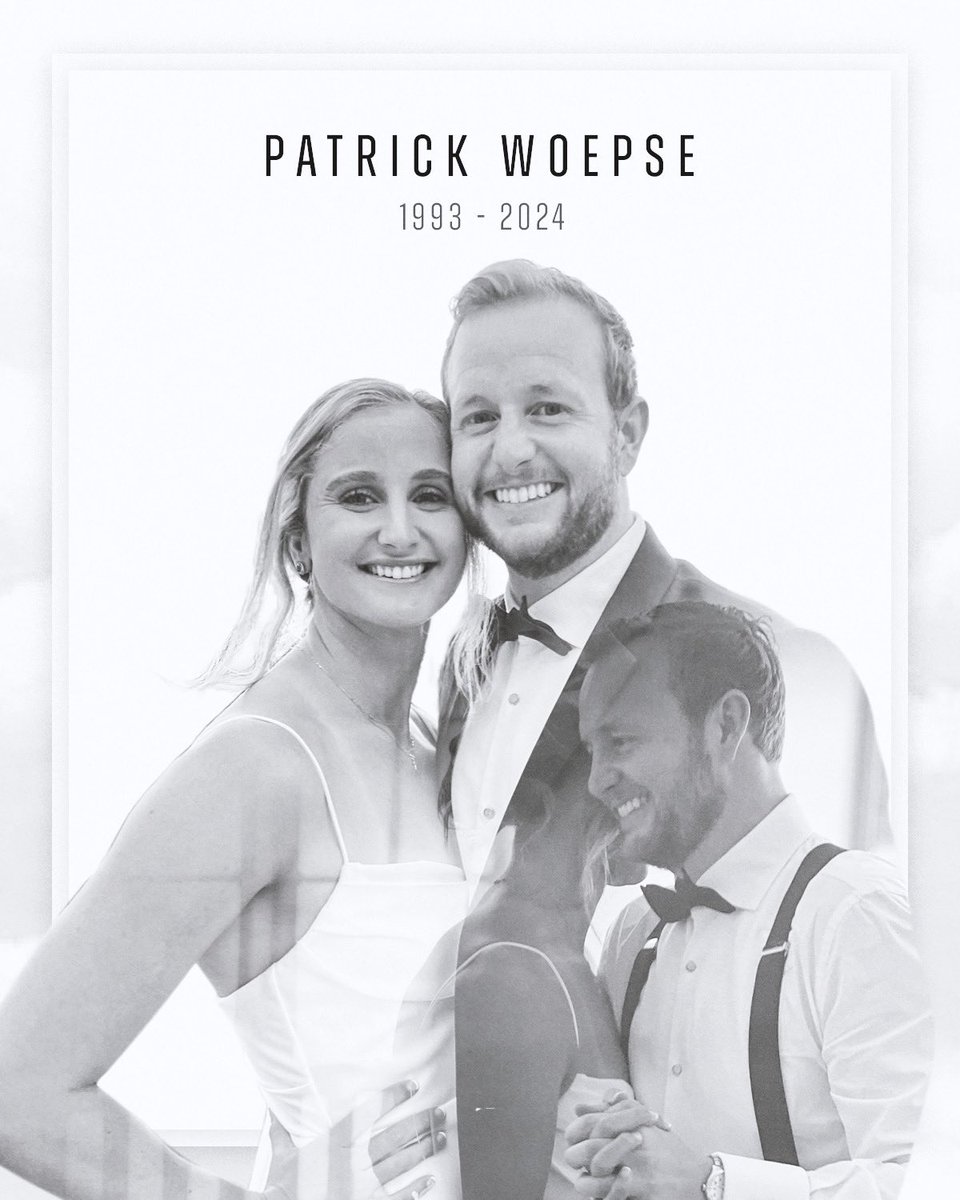 PATRICK WOEPSE

1993 - 2024